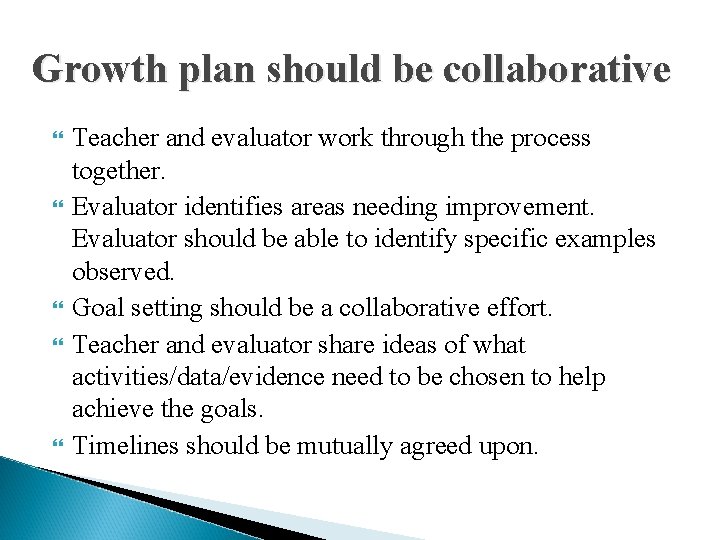 Growth plan should be collaborative

Teacher and evaluator work through the process together.

Evaluator identifies areas needing improvement. Evaluator should be able to identify specific examples observed.

Goal setting should be a collaborative effort.

Teacher and evaluator share ideas of what activities/data/evidence need to be chosen to help achieve the goals.

Timelines should be mutually agreed upon.